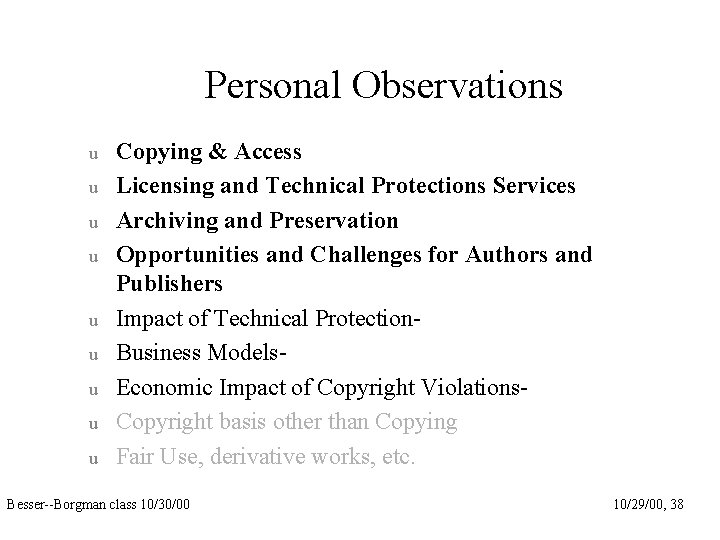 Personal Observations

u Copying & Access
u Licensing and Technical Protections Services
u Archiving and Preservation
u Opportunities and Challenges for Authors and Publishers
u Impact of Technical Protection-
u Business Models-
u Economic Impact of Copyright Violations-
u Copyright basis other than Copying
u Fair Use, derivative works, etc.

Besser--Borgman class 10/30/00

10/29/00, 38